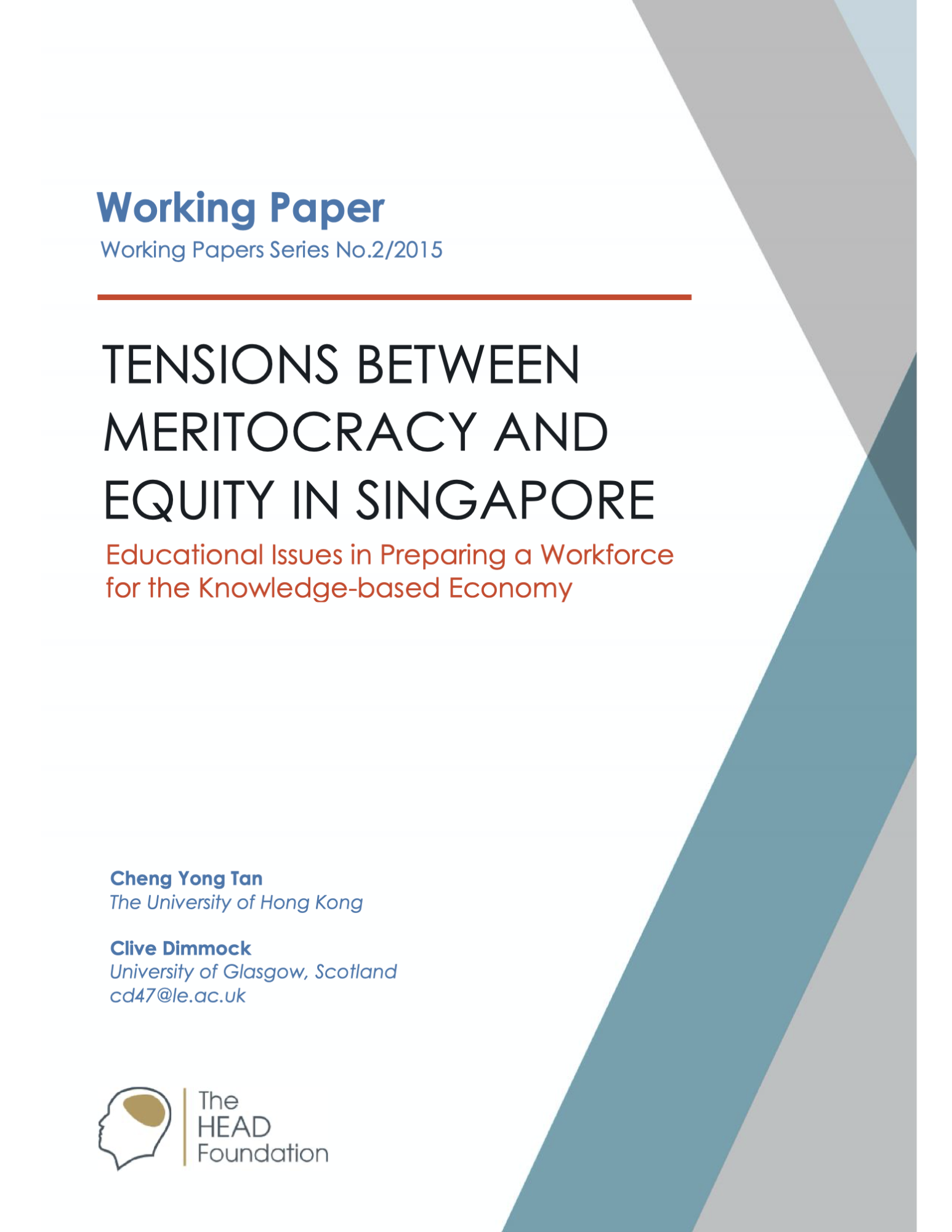 Working Paper
Working Papers Series No.2/2015

TENSIONS BETWEEN MERITOCRACY AND EQUITY IN SINGAPORE

Educational Issues in Preparing a Workforce for the Knowledge-based Economy

Cheng Yong Tan
The University of Hong Kong

Clive Dimmock
University of Glasgow, Scotland
cd47@le.ac.uk

The
HEAD
Foundation